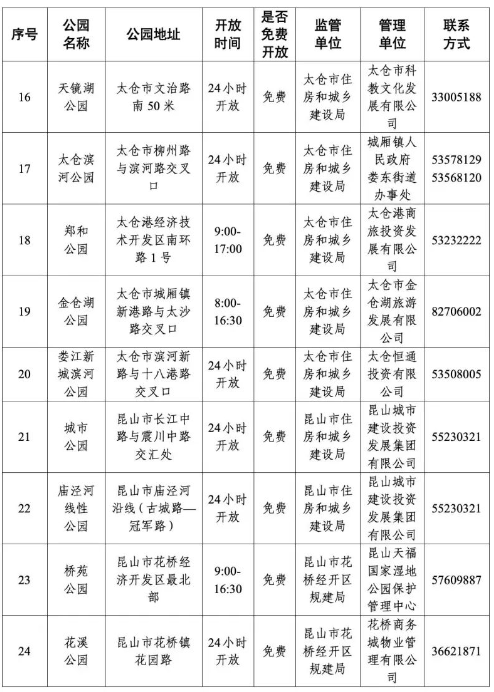 | 序号 | 公园名称 | 公园地址 | 开放时间 | 是否免费开放 | 监管单位 | 管理单位 | 联系方式 |
|---|---|---|---|---|---|---|---|
| 16 | 天镜湖公园 | 太仓市文治路南50米 | 24小时开放 | 免费 | 太仓市住房和城乡建设局 | 太仓市科教文化发展有限公司 | 33005188 |
| 17 | 太仓滨河公园 | 太仓市柳州路与滨河路交叉口 | 24小时开放 | 免费 | 太仓市住房和城乡建设局 | 城厢镇人民政府娄东街道办事处 | 53578129 53568120 |
| 18 | 郑和公园 | 太仓港经济技术开发区南环路1号 | 9:00-17:00 | 免费 | 太仓市住房和城乡建设局 | 太仓港商旅投资发展有限公司 | 53232222 |
| 19 | 金仓湖公园 | 太仓市城厢镇新港路与太沙路交叉口 | 8:00-16:30 | 免费 | 太仓市住房和城乡建设局 | 太仓市金仓湖旅游发展有限公司 | 82706002 |
| 20 | 娄江新城滨河公园 | 太仓市滨河新路与十八港路交叉口 | 24小时开放 | 免费 | 太仓市住房和城乡建设局 | 太仓恒通投资有限公司 | 53508005 |
| 21 | 城市公园 | 昆山市长江中路与震川中路交汇处 | 24小时开放 | 免费 | 昆山市住房和城乡建设局 | 昆山城市建设投资发展集团有限公司 | 55230321 |
| 22 | 庙泾河线性公园 | 昆山市庙泾河沿线（古城路—冠军路） | 24小时开放 | 免费 | 昆山市住房和城乡建设局 | 昆山城市建设投资发展集团有限公司 | 55230321 |
| 23 | 桥苑公园 | 昆山市花桥经济开发区最北部 | 9:00-16:30 | 免费 | 昆山市花桥经开区规建局 | 昆山天福国家湿地公园保护管理中心 | 57609887 |
| 24 | 花溪公园 | 昆山市花桥镇花园路 | 24小时开放 | 免费 | 昆山市花桥经开区规建局 | 花桥商务城物业管理有限公司 | 36621871 |